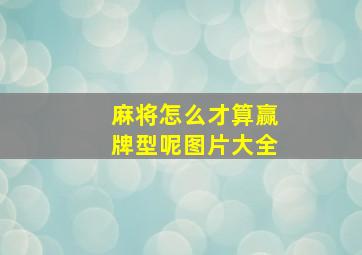 麻将怎么才算赢
牌型呢图片大全